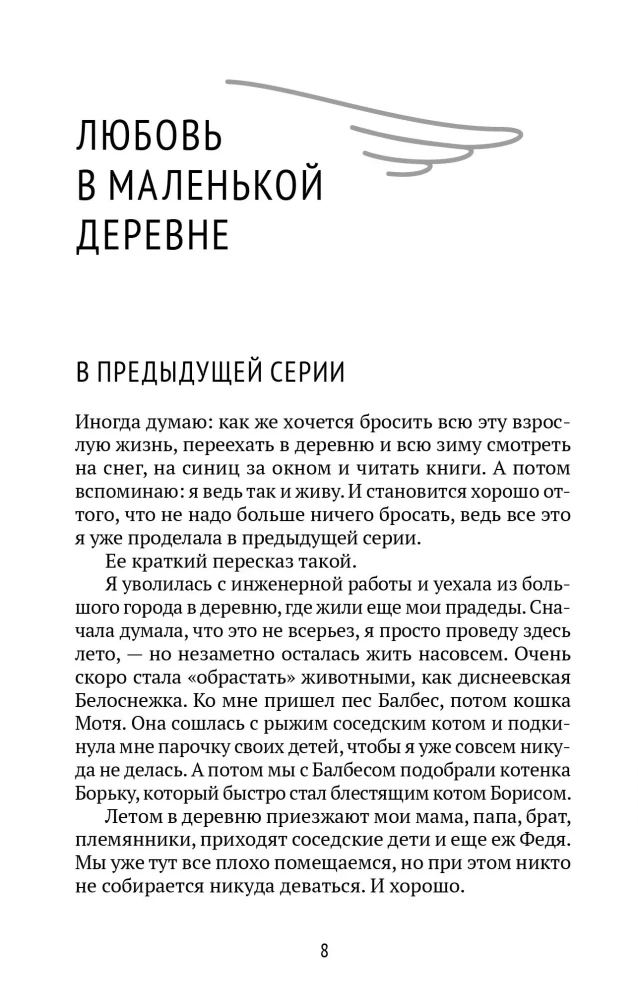 ЛЮБОВЬ
В МАЛЕНЬКОЙ
ДЕРЕВНЕ

В ПРЕДЫДУЩЕЙ СЕРИИ

Иногда думаю: как же хочется бросить всю эту взрослую жизнь, переехать в деревню и всю зиму смотреть на снег, на синиц за окном и читать книги. А потом вспоминаю: я ведь так и живу. И становится хорошо оттого, что не надо больше ничего бросать, ведь все это я уже проделала в предыдущей серии.

Ее краткий пересказ такой.

Я уволилась с инженерной работы и уехала из большого города в деревню, где жили еще мои прадеды. Сначала думала, что это не всерьез, я просто проведу здесь лето, — но незаметно осталась жить насовсем. Очень скоро стала «обрастать» животными, как диснеевская Белоснежка. Ко мне пришел пес Балбес, потом кошка Мотя. Она сошлась с рыжим соседским котом и подкинула мне парочку своих детей, чтобы я уже совсем никуда не делась. А потом мы с Балбесом подобрали котенка Борьку, который быстро стал блестящим котом Борисом.

Летом в деревню приезжают мои мама, папа, брат, племянники, приходят соседские дети и еще еж Федя. Мы уже тут все плохо помещаемся, но при этом никто не собирается никуда деваться. И хорошо.

8